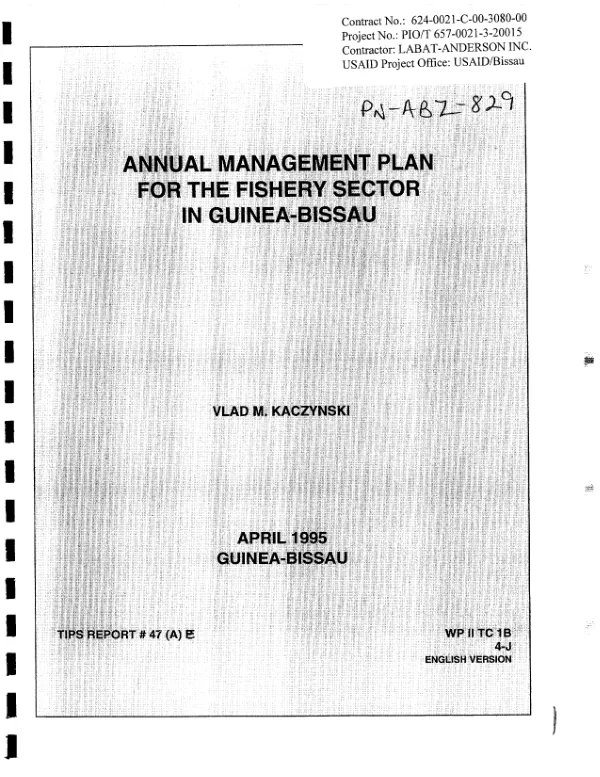 Contract No.: 624-0021-C-00-3080-00
Project No.: PIO/T 657-0021-3-20015
Contractor: LABAT-ANDERSON INC.
USAID Project Office: USAID/Bissau

PN-ABZ-829

ANNUAL MANAGEMENT PLAN
FOR THE FISHERY SECTOR
IN GUINEA-BISSAU

VLAD M. KACZYNSKI

APRIL 1995
GUINEA-BISSAU

TIPS REPORT # 47 (A) E

WP II TC 1B
4-J
ENGLISH VERSION